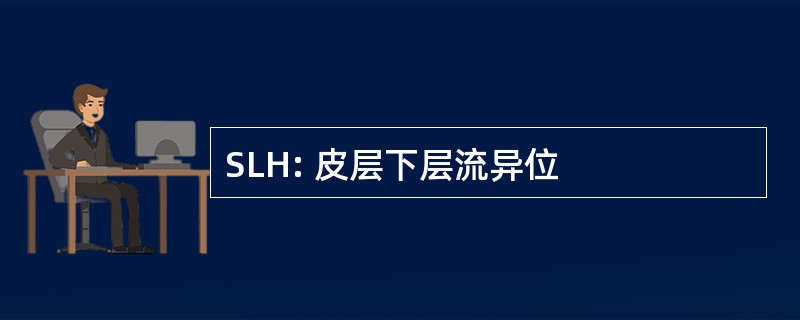 SLH: 皮层下层流异位